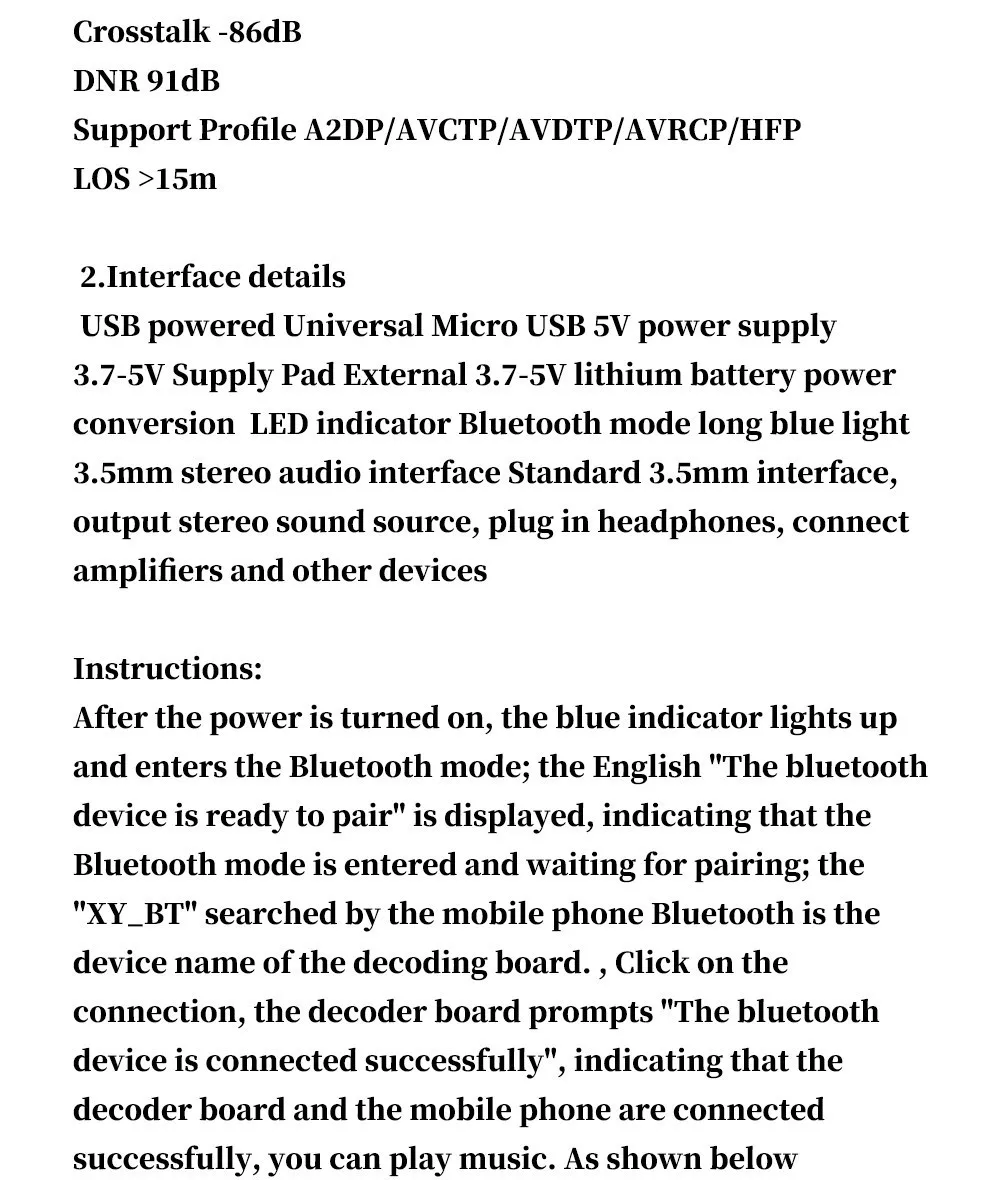 Crosstalk -86dB
DNR 91dB
Support Profile A2DP/AVCTP/AVDTP/AVRCP/HFP
LOS >15m

2.Interface details
USB powered Universal Micro USB 5V power supply
3.7-5V Supply Pad External 3.7-5V lithium battery power conversion LED indicator Bluetooth mode long blue light 3.5mm stereo audio interface Standard 3.5mm interface, output stereo sound source, plug in headphones, connect amplifiers and other devices

Instructions:
After the power is turned on, the blue indicator lights up and enters the Bluetooth mode; the English "The bluetooth device is ready to pair" is displayed, indicating that the Bluetooth mode is entered and waiting for pairing; the "XY_BT" searched by the mobile phone Bluetooth is the device name of the decoding board. , Click on the connection, the decoder board prompts "The bluetooth device is connected successfully", indicating that the decoder board and the mobile phone are connected successfully, you can play music. As shown below